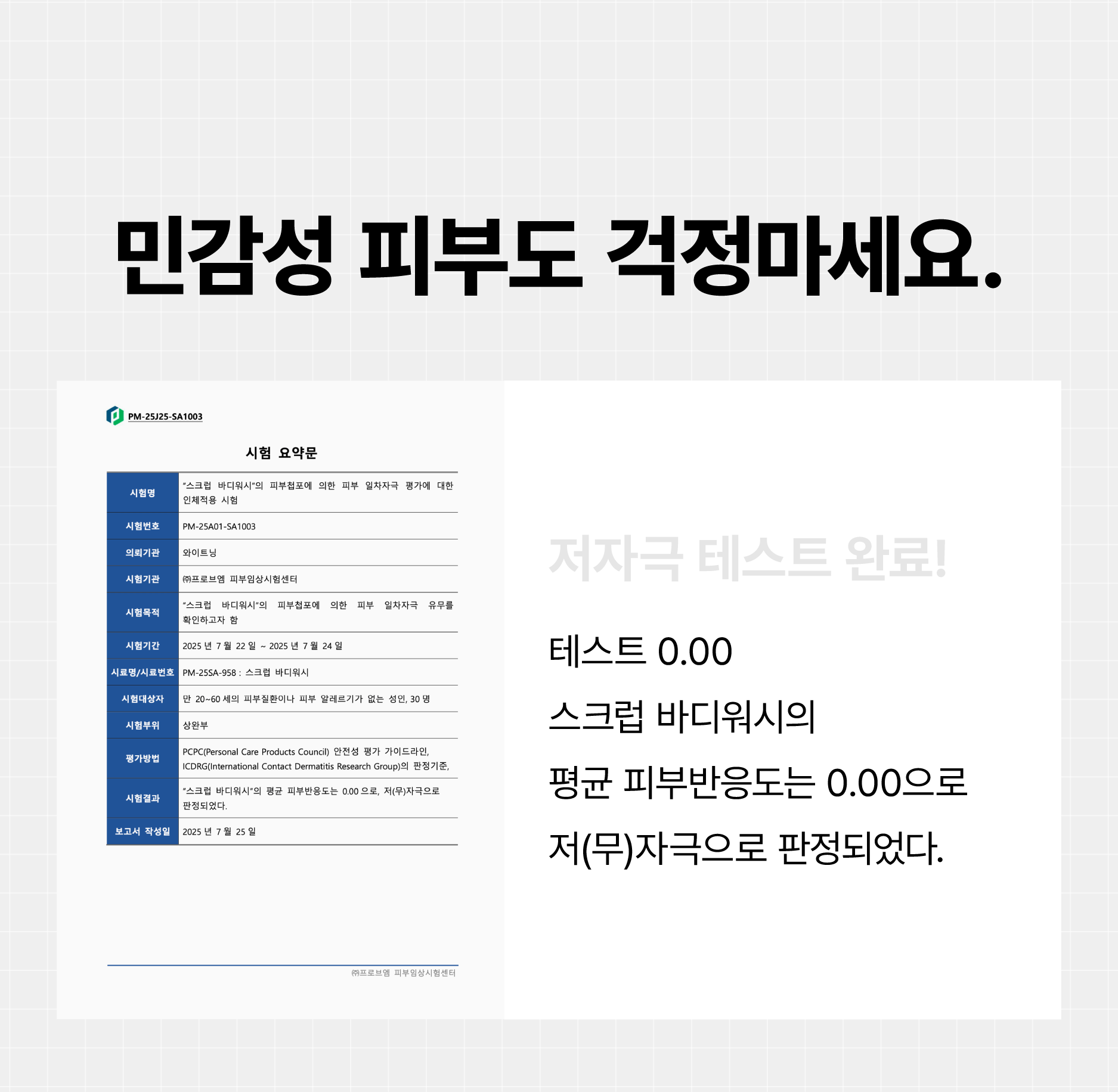 민감성 피부도 걱정마세요.

PM-25J25-SA1003

시험 요약문

| 시험명 | "스크럽 바디워시"의 피부첩포에 의한 피부 일차자극 평가에 대한 인체적용 시험 |
|---|---|
| 시험번호 | PM-25A01-SA1003 |
| 의뢰기관 | 와이트닝 |
| 시험기관 | ㈜프로브엠 피부임상시험센터 |
| 시험목적 | "스크럽 바디워시"의 피부첩포에 의한 피부 일차자극 유무를 확인하고자 함 |
| 시험기간 | 2025 년 7 월 22 일 ~ 2025 년 7 월 24 일 |
| 시료명/시료번호 | PM-25SA-958 : 스크럽 바디워시 |
| 시험대상자 | 만 20~60 세의 피부질환이나 피부 알레르기가 없는 성인, 30 명 |
| 시험부위 | 상완부 |
| 평가방법 | PCPC(Personal Care Products Council) 안전성 평가 가이드라인, ICDRG(International Contact Dermatitis Research Group)의 판정기준, |
| 시험결과 | "스크럽 바디워시"의 평균 피부반응도는 0.00 으로, 저(무)자극으로 판정되었다. |
| 보고서 작성일 | 2025 년 7 월 25 일 |

㈜프로브엠 피부임상시험센터

저자극 테스트 완료!

테스트 0.00

스크럽 바디워시의

평균 피부반응도는 0.00으로

저(무)자극으로 판정되었다.